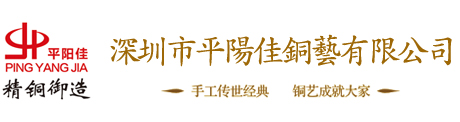 平阳佳
PING YANG JIA
精铜御造

深圳市平陽佳銅藝有限公司

手工传世经典　铜艺成就大家